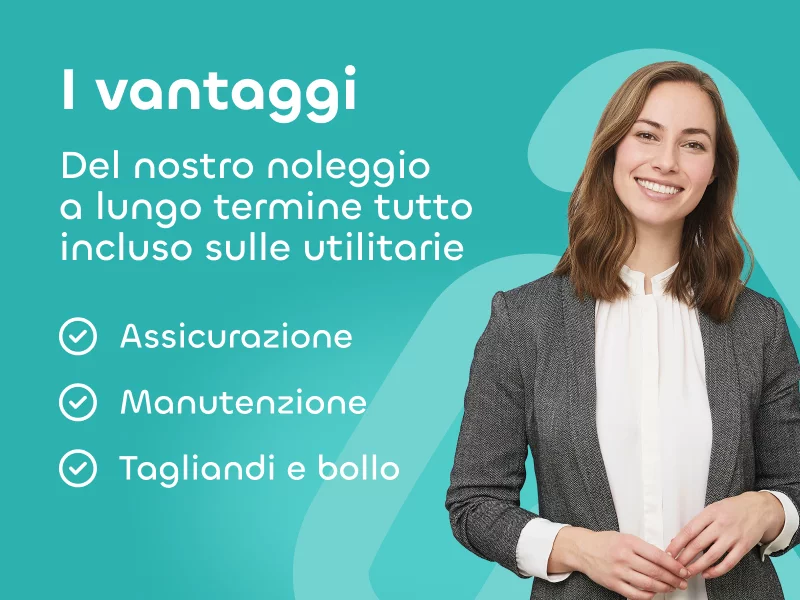 I vantaggi

Del nostro noleggio a lungo termine tutto incluso sulle utilitarie

Assicurazione

Manutenzione

Tagliandi e bollo